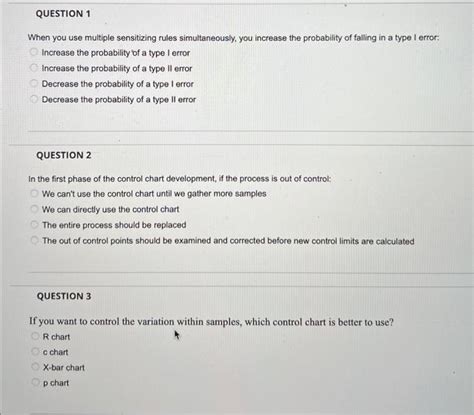 QUESTION 1

When you use multiple sensitizing rules simultaneously, you increase the probability of falling in a type I error:
Increase the probability of a type I error
Increase the probability of a type II error
Decrease the probability of a type I error
Decrease the probability of a type II error

QUESTION 2

In the first phase of the control chart development, if the process is out of control:
We can't use the control chart until we gather more samples
We can directly use the control chart
The entire process should be replaced
The out of control points should be examined and corrected before new control limits are calculated

QUESTION 3

If you want to control the variation within samples, which control chart is better to use?
R chart
c chart
X-bar chart
p chart